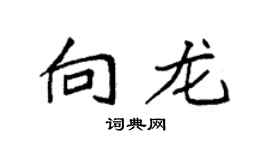 向龙

词典网